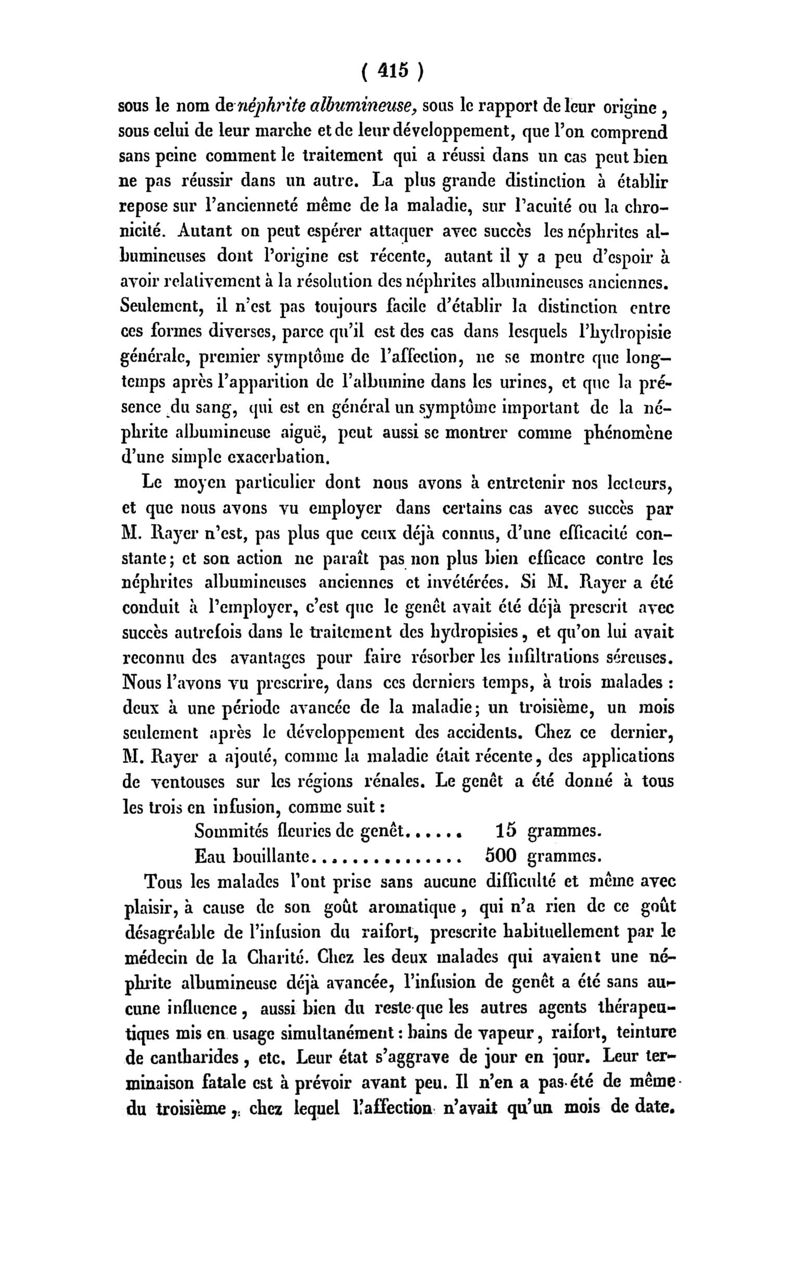 ( 415 )

sous le nom de néphrite albumineuse, sous le rapport de leur origine, sous celui de leur marche et de leur développement, que l'on comprend sans peine comment le traitement qui a réussi dans un cas peut bien ne pas réussir dans un autre. La plus grande distinction à établir repose sur l'ancienneté même de la maladie, sur l'acuité ou la chronicité. Autant on peut espérer attaquer avec succès les néphrites albumineuses dont l'origine est récente, autant il y a peu d'espoir à avoir relativement à la résolution des néphrites albumineuses anciennes. Seulement, il n'est pas toujours facile d'établir la distinction entre ces formes diverses, parce qu'il est des cas dans lesquels l'hydropisie générale, premier symptôme de l'affection, ne se montre que longtemps après l'apparition de l'albumine dans les urines, et que la présence du sang, qui est en général un symptôme important de la néphrite albumineuse aiguë, peut aussi se montrer comme phénomène d'une simple exacerbation.

Le moyen particulier dont nous avons à entretenir nos lecteurs, et que nous avons vu employer dans certains cas avec succès par M. Rayer n'est, pas plus que ceux déjà connus, d'une efficacité constante; et son action ne paraît pas non plus bien efficace contre les néphrites albumineuses anciennes et invétérées. Si M. Rayer a été conduit à l'employer, c'est que le genêt avait été déjà prescrit avec succès autrefois dans le traitement des hydropisies, et qu'on lui avait reconnu des avantages pour faire résorber les infiltrations séreuses. Nous l'avons vu prescrire, dans ces derniers temps, à trois malades : deux à une période avancée de la maladie; un troisième, un mois seulement après le développement des accidents. Chez ce dernier, M. Rayer a ajouté, comme la maladie était récente, des applications de ventouses sur les régions rénales. Le genêt a été donné à tous les trois en infusion, comme suit :

Sommités fleuries de genêt...... 15 grammes.
Eau bouillante............... 500 grammes.

Tous les malades l'ont prise sans aucune difficulté et même avec plaisir, à cause de son goût aromatique, qui n'a rien de ce goût désagréable de l'infusion du raifort, prescrite habituellement par le médecin de la Charité. Chez les deux malades qui avaient une néphrite albumineuse déjà avancée, l'infusion de genêt a été sans aucune influence, aussi bien du reste que les autres agents thérapeutiques mis en usage simultanément : bains de vapeur, raifort, teinture de cantharides, etc. Leur état s'aggrave de jour en jour. Leur terminaison fatale est à prévoir avant peu. Il n'en a pas été de même du troisième, chez lequel l'affection n'avait qu'un mois de date.